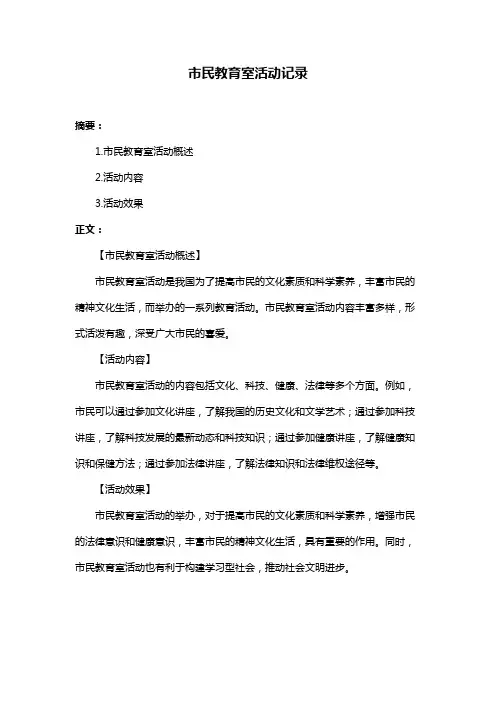 市民教育室活动记录

摘要：

1.市民教育室活动概述

2.活动内容

3.活动效果

正文：

【市民教育室活动概述】

市民教育室活动是我国为了提高市民的文化素质和科学素养，丰富市民的精神文化生活，而举办的一系列教育活动。市民教育室活动内容丰富多样，形式活泼有趣，深受广大市民的喜爱。

【活动内容】

市民教育室活动的内容包括文化、科技、健康、法律等多个方面。例如，市民可以通过参加文化讲座，了解我国的历史文化和文学艺术；通过参加科技讲座，了解科技发展的最新动态和科技知识；通过参加健康讲座，了解健康知识和保健方法；通过参加法律讲座，了解法律知识和法律维权途径等。

【活动效果】

市民教育室活动的举办，对于提高市民的文化素质和科学素养，增强市民的法律意识和健康意识，丰富市民的精神文化生活，具有重要的作用。同时，市民教育室活动也有利于构建学习型社会，推动社会文明进步。